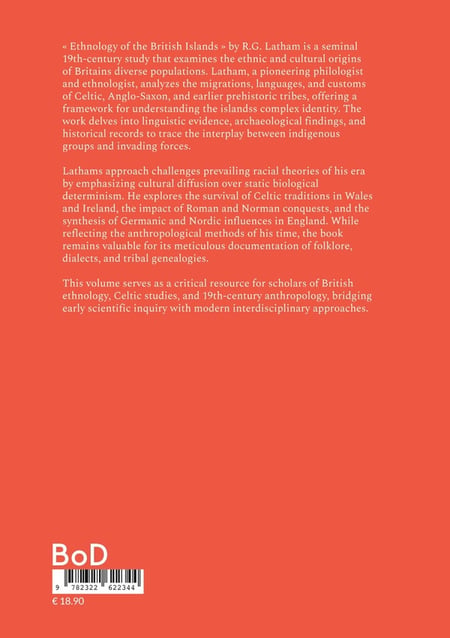 « Ethnology of the British Islands » by R.G. Latham is a seminal 19th-century study that examines the ethnic and cultural origins of Britains diverse populations. Latham, a pioneering philologist and ethnologist, analyzes the migrations, languages, and customs of Celtic, Anglo-Saxon, and earlier prehistoric tribes, offering a framework for understanding the islandss complex identity. The work delves into linguistic evidence, archaeological findings, and historical records to trace the interplay between indigenous groups and invading forces.

Lathams approach challenges prevailing racial theories of his era by emphasizing cultural diffusion over static biological determinism. He explores the survival of Celtic traditions in Wales and Ireland, the impact of Roman and Norman conquests, and the synthesis of Germanic and Nordic influences in England. While reflecting the anthropological methods of his time, the book remains valuable for its meticulous documentation of folklore, dialects, and tribal genealogies.

This volume serves as a critical resource for scholars of British ethnology, Celtic studies, and 19th-century anthropology, bridging early scientific inquiry with modern interdisciplinary approaches.

BoD

9 782322 622344

€ 18.90